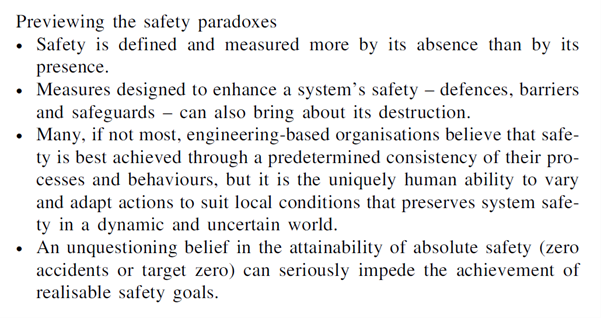 Previewing the safety paradoxes

• Safety is defined and measured more by its absence than by its presence.
• Measures designed to enhance a system's safety – defences, barriers and safeguards – can also bring about its destruction.
• Many, if not most, engineering-based organisations believe that safety is best achieved through a predetermined consistency of their processes and behaviours, but it is the uniquely human ability to vary and adapt actions to suit local conditions that preserves system safety in a dynamic and uncertain world.
• An unquestioning belief in the attainability of absolute safety (zero accidents or target zero) can seriously impede the achievement of realisable safety goals.